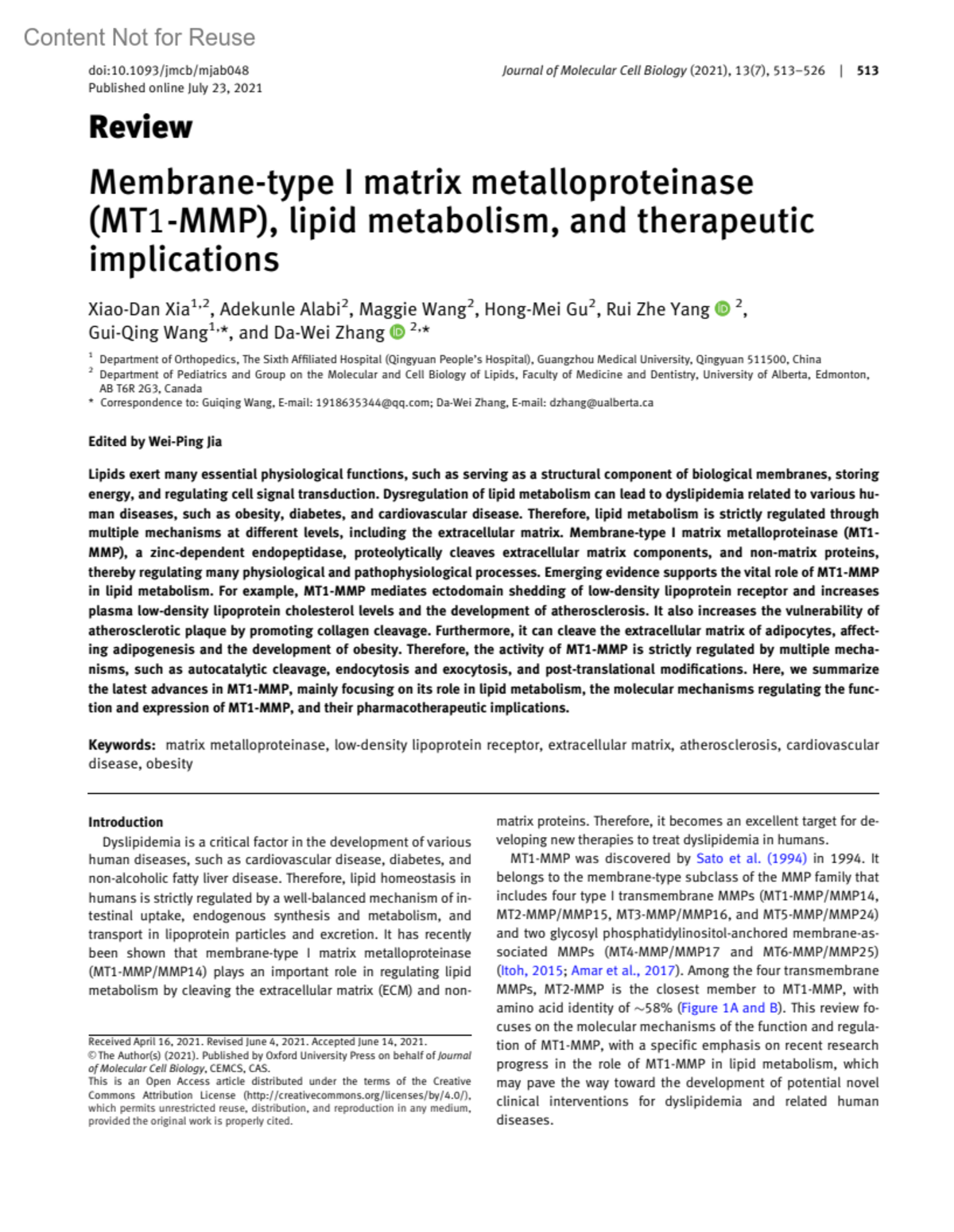 Content Not for Reuse

doi:10.1093/jmcb/mjab048
Published online July 23, 2021

Journal of Molecular Cell Biology (2021), 13(7), 513–526 | 513

Review

Membrane-type I matrix metalloproteinase (MT1-MMP), lipid metabolism, and therapeutic implications

Xiao-Dan Xia$^{1,2}$, Adekunle Alabi$^{2}$, Maggie Wang$^{2}$, Hong-Mei Gu$^{2}$, Rui Zhe Yang $^{2}$, Gui-Qing Wang$^{1,*}$, and Da-Wei Zhang $^{2,*}$

$^{1}$ Department of Orthopedics, The Sixth Affiliated Hospital (Qingyuan People's Hospital), Guangzhou Medical University, Qingyuan 511500, China
$^{2}$ Department of Pediatrics and Group on the Molecular and Cell Biology of Lipids, Faculty of Medicine and Dentistry, University of Alberta, Edmonton, AB T6R 2G3, Canada
* Correspondence to: Guiqing Wang, E-mail: 1918635344@qq.com; Da-Wei Zhang, E-mail: dzhang@ualberta.ca

Edited by Wei-Ping Jia

Lipids exert many essential physiological functions, such as serving as a structural component of biological membranes, storing energy, and regulating cell signal transduction. Dysregulation of lipid metabolism can lead to dyslipidemia related to various human diseases, such as obesity, diabetes, and cardiovascular disease. Therefore, lipid metabolism is strictly regulated through multiple mechanisms at different levels, including the extracellular matrix. Membrane-type I matrix metalloproteinase (MT1-MMP), a zinc-dependent endopeptidase, proteolytically cleaves extracellular matrix components, and non-matrix proteins, thereby regulating many physiological and pathophysiological processes. Emerging evidence supports the vital role of MT1-MMP in lipid metabolism. For example, MT1-MMP mediates ectodomain shedding of low-density lipoprotein receptor and increases plasma low-density lipoprotein cholesterol levels and the development of atherosclerosis. It also increases the vulnerability of atherosclerotic plaque by promoting collagen cleavage. Furthermore, it can cleave the extracellular matrix of adipocytes, affecting adipogenesis and the development of obesity. Therefore, the activity of MT1-MMP is strictly regulated by multiple mechanisms, such as autocatalytic cleavage, endocytosis and exocytosis, and post-translational modifications. Here, we summarize the latest advances in MT1-MMP, mainly focusing on its role in lipid metabolism, the molecular mechanisms regulating the function and expression of MT1-MMP, and their pharmacotherapeutic implications.

Keywords: matrix metalloproteinase, low-density lipoprotein receptor, extracellular matrix, atherosclerosis, cardiovascular disease, obesity

Introduction
Dyslipidemia is a critical factor in the development of various human diseases, such as cardiovascular disease, diabetes, and non-alcoholic fatty liver disease. Therefore, lipid homeostasis in humans is strictly regulated by a well-balanced mechanism of intestinal uptake, endogenous synthesis and metabolism, and transport in lipoprotein particles and excretion. It has recently been shown that membrane-type I matrix metalloproteinase (MT1-MMP/MMP14) plays an important role in regulating lipid metabolism by cleaving the extracellular matrix (ECM) and non-

Received April 16, 2021. Revised June 4, 2021. Accepted June 14, 2021.
© The Author(s) (2021). Published by Oxford University Press on behalf of Journal of Molecular Cell Biology, CEMCS, CAS.
This is an Open Access article distributed under the terms of the Creative Commons Attribution License (http://creativecommons.org/licenses/by/4.0/), which permits unrestricted reuse, distribution, and reproduction in any medium, provided the original work is properly cited.

matrix proteins. Therefore, it becomes an excellent target for developing new therapies to treat dyslipidemia in humans.
MT1-MMP was discovered by Sato et al. (1994) in 1994. It belongs to the membrane-type subclass of the MMP family that includes four type I transmembrane MMPs (MT1-MMP/MMP14, MT2-MMP/MMP15, MT3-MMP/MMP16, and MT5-MMP/MMP24) and two glycosyl phosphatidylinositol-anchored membrane-associated MMPs (MT4-MMP/MMP17 and MT6-MMP/MMP25) (Itoh, 2015; Amar et al., 2017). Among the four transmembrane MMPs, MT2-MMP is the closest member to MT1-MMP, with amino acid identity of ~58% (Figure 1A and B). This review focuses on the molecular mechanisms of the function and regulation of MT1-MMP, with a specific emphasis on recent research progress in the role of MT1-MMP in lipid metabolism, which may pave the way toward the development of potential novel clinical interventions for dyslipidemia and related human diseases.